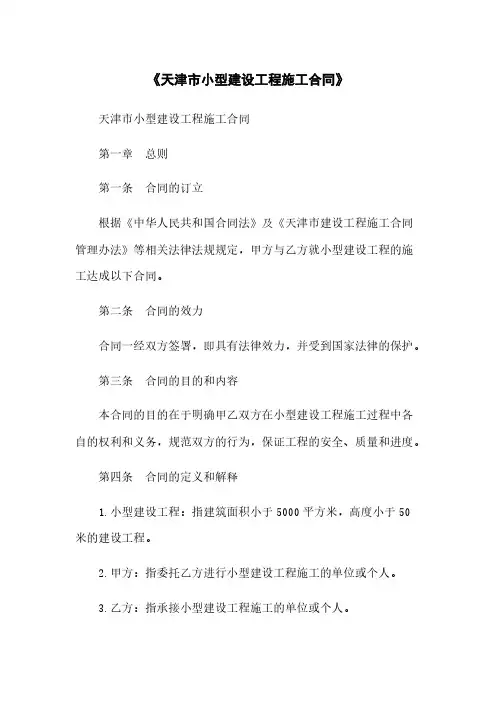 《天津市小型建设工程施工合同》

天津市小型建设工程施工合同

第一章　总则

第一条　合同的订立

根据《中华人民共和国合同法》及《天津市建设工程施工合同管理办法》等相关法律法规规定，甲方与乙方就小型建设工程的施工达成以下合同。

第二条　合同的效力

合同一经双方签署，即具有法律效力，并受到国家法律的保护。

第三条　合同的目的和内容

本合同的目的在于明确甲乙双方在小型建设工程施工过程中各自的权利和义务，规范双方的行为，保证工程的安全、质量和进度。

第四条　合同的定义和解释

1.小型建设工程：指建筑面积小于5000平方米，高度小于50米的建设工程。

2.甲方：指委托乙方进行小型建设工程施工的单位或个人。

3.乙方：指承接小型建设工程施工的单位或个人。